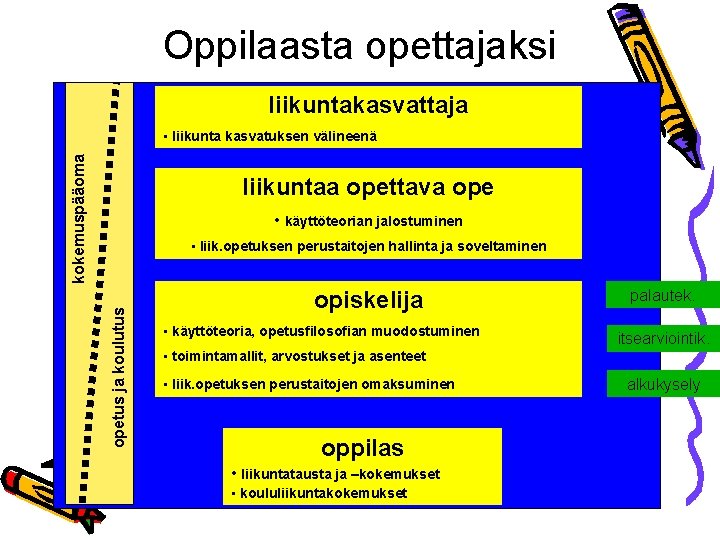 Oppilaasta opettajaksi

kokemuspääoma

opetus ja koulutus

liikuntakasvattaja
• liikunta kasvatuksen välineenä

liikuntaa opettava ope
• käyttöteorian jalostuminen
• liik.opetuksen perustaitojen hallinta ja soveltaminen

opiskelija
• käyttöteoria, opetusfilosofian muodostuminen
• toimintamallit, arvostukset ja asenteet
• liik.opetuksen perustaitojen omaksuminen

oppilas
• liikuntatausta ja –kokemukset
• koululiikuntakokemukset

palautek.

itsearviointik.

alkukysely